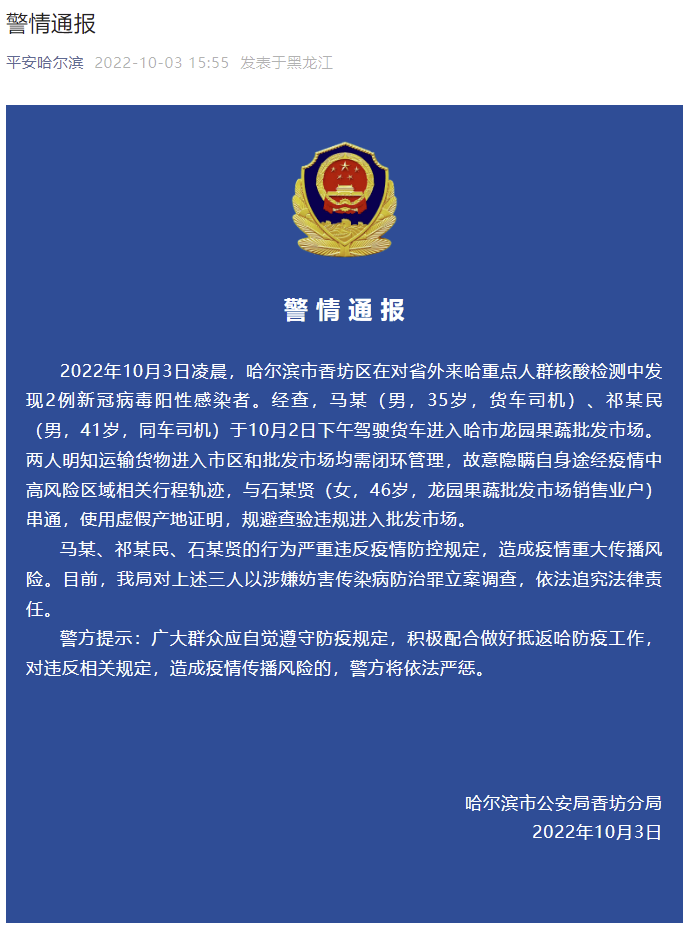 警情通报

平安哈尔滨 2022-10-03 15:55 发表于黑龙江

警情通报

2022年10月3日凌晨，哈尔滨市香坊区在对省外来哈重点人群核酸检测中发现2例新冠病毒阳性感染者。经查，马某（男，35岁，货车司机）、祁某民（男，41岁，同车司机）于10月2日下午驾驶货车进入哈市龙园果蔬批发市场。两人明知运输货物进入市区和批发市场均需闭环管理，故意隐瞒自身途经疫情中高风险区域相关行程轨迹，与石某贤（女，46岁，龙园果蔬批发市场销售业户）串通，使用虚假产地证明，规避查验违规进入批发市场。

马某、祁某民、石某贤的行为严重违反疫情防控规定，造成疫情重大传播风险。目前，我局对上述三人以涉嫌妨害传染病防治罪立案调查，依法追究法律责任。

警方提示：广大群众应自觉遵守防疫规定，积极配合做好抵返哈防疫工作，对违反相关规定，造成疫情传播风险的，警方将依法严惩。

哈尔滨市公安局香坊分局
2022年10月3日